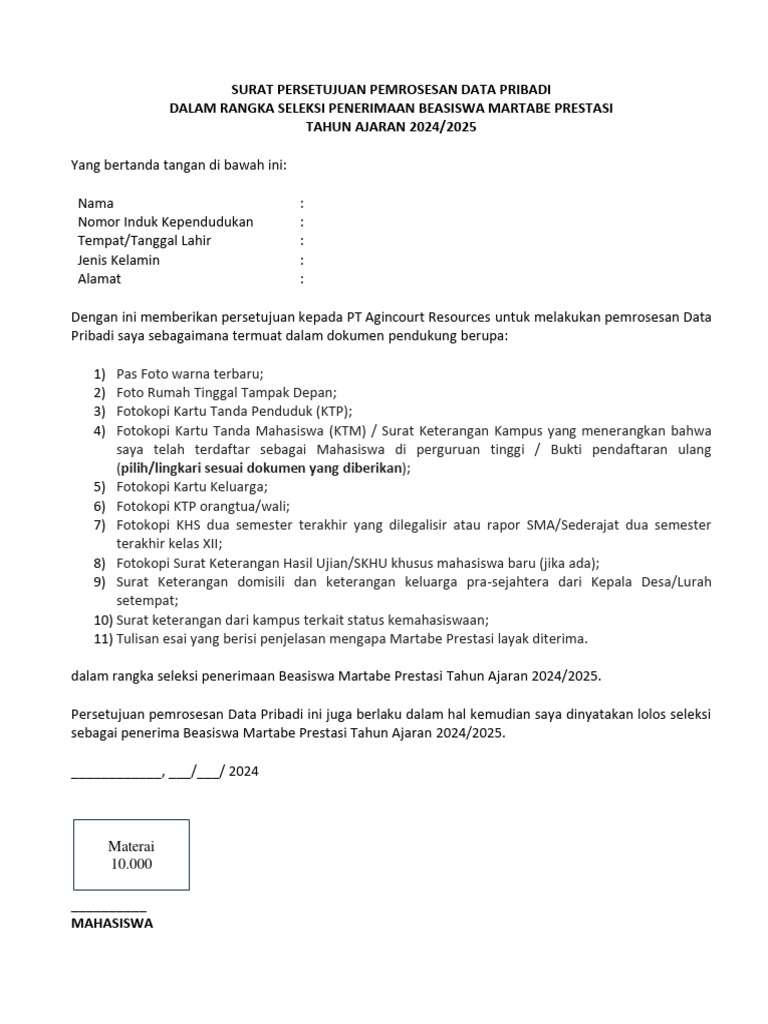 SURAT PERSETUJUAN PEMROSESAN DATA PRIBADI
DALAM RANGKA SELEKSI PENERIMAAN BEASISWA MARTABE PRESTASI
TAHUN AJARAN 2024/2025

Yang bertanda tangan di bawah ini:

Nama :
Nomor Induk Kependudukan :
Tempat/Tanggal Lahir :
Jenis Kelamin :
Alamat :

Dengan ini memberikan persetujuan kepada PT Agincourt Resources untuk melakukan pemrosesan Data Pribadi saya sebagaimana termuat dalam dokumen pendukung berupa:

1) Pas Foto warna terbaru;
2) Foto Rumah Tinggal Tampak Depan;
3) Fotokopi Kartu Tanda Penduduk (KTP);
4) Fotokopi Kartu Tanda Mahasiswa (KTM) / Surat Keterangan Kampus yang menerangkan bahwa saya telah terdaftar sebagai Mahasiswa di perguruan tinggi / Bukti pendaftaran ulang (pilih/lingkari sesuai dokumen yang diberikan);
5) Fotokopi Kartu Keluarga;
6) Fotokopi KTP orangtua/wali;
7) Fotokopi KHS dua semester terakhir yang dilegalisir atau rapor SMA/Sederajat dua semester terakhir kelas XII;
8) Fotokopi Surat Keterangan Hasil Ujian/SKHU khusus mahasiswa baru (jika ada);
9) Surat Keterangan domisili dan keterangan keluarga pra-sejahtera dari Kepala Desa/Lurah setempat;
10) Surat keterangan dari kampus terkait status kemahasiswaan;
11) Tulisan esai yang berisi penjelasan mengapa Martabe Prestasi layak diterima.

dalam rangka seleksi penerimaan Beasiswa Martabe Prestasi Tahun Ajaran 2024/2025.

Persetujuan pemrosesan Data Pribadi ini juga berlaku dalam hal kemudian saya dinyatakan lolos seleksi sebagai penerima Beasiswa Martabe Prestasi Tahun Ajaran 2024/2025.

____________, ___/___/ 2024

Materai
10.000

__________
MAHASISWA